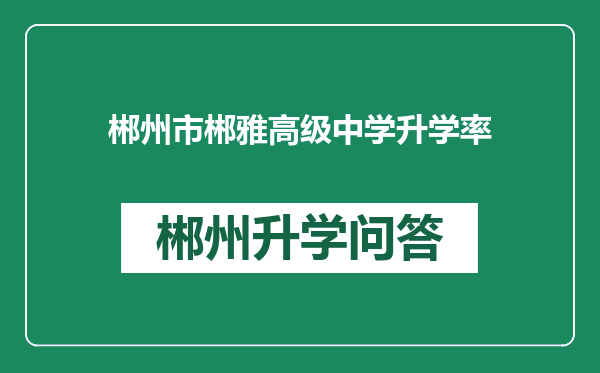 郴州市郴雅高级中学升学率

郴州升学问答